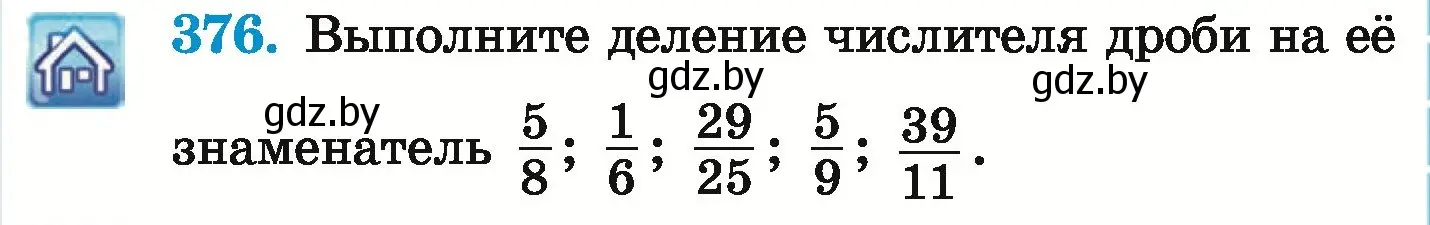 376. Выполните деление числителя дроби на её знаменатель $\frac{5}{8}$; $\frac{1}{6}$; $\frac{29}{25}$; $\frac{5}{9}$; $\frac{39}{11}$.

gdz.by gdz.by gdz.by